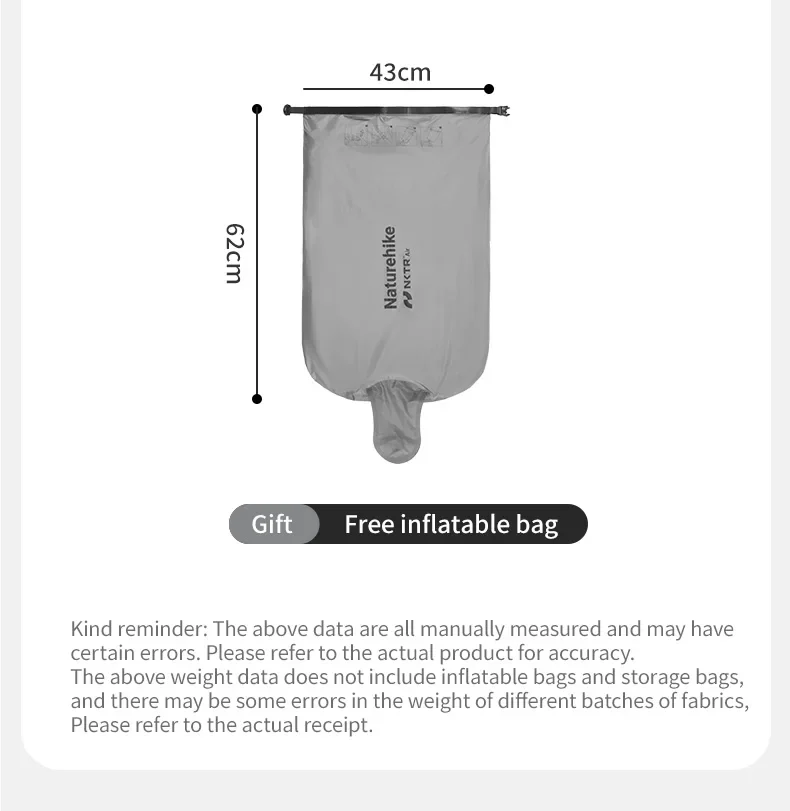 43cm

62cm

Naturehike
NKTR

Gift Free inflatable bag

Kind reminder: The above data are all manually measured and may have certain errors. Please refer to the actual product for accuracy.
The above weight data does not include inflatable bags and storage bags, and there may be some errors in the weight of different batches of fabrics, Please refer to the actual receipt.